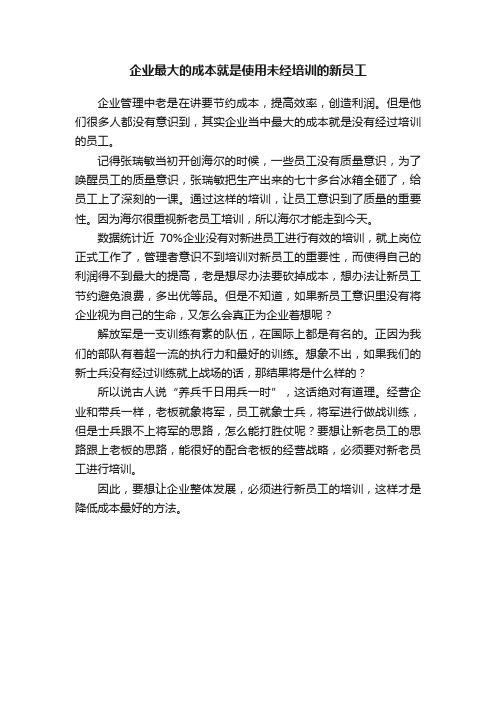 企业最大的成本就是使用未经培训的新员工

企业管理中老是在讲要节约成本，提高效率，创造利润。但是他们很多人都没有意识到，其实企业当中最大的成本就是没有经过培训的员工。

记得张瑞敏当初开创海尔的时候，一些员工没有质量意识，为了唤醒员工的质量意识，张瑞敏把生产出来的七十多台冰箱全砸了，给员工上了深刻的一课。通过这样的培训，让员工意识到了质量的重要性。因为海尔很重视新老员工培训，所以海尔才能走到今天。

数据统计近 70%企业没有对新进员工进行有效的培训，就上岗位正式工作了，管理者意识不到培训对新员工的重要性，而使得自己的利润得不到最大的提高，老是想尽办法要砍掉成本，想办法让新员工节约避免浪费，多出优等品。但是不知道，如果新员工意识里没有将企业视为自己的生命，又怎么会真正为企业着想呢？

解放军是一支训练有素的队伍，在国际上都是有名的。正因为我们的部队有着超一流的执行力和最好的训练。想象不出，如果我们的新士兵没有经过训练就上战场的话，那结果将是什么样的？

所以说古人说“养兵千日用兵一时”，这话绝对有道理。经营企业和带兵一样，老板就象将军，员工就象士兵，将军进行做战训练，但是士兵跟不上将军的思路，怎么能打胜仗呢？要想让新老员工的思路跟上老板的思路，能很好的配合老板的经营战略，必须要对新老员工进行培训。

因此，要想让企业整体发展，必须进行新员工的培训，这样才是降低成本最好的方法。